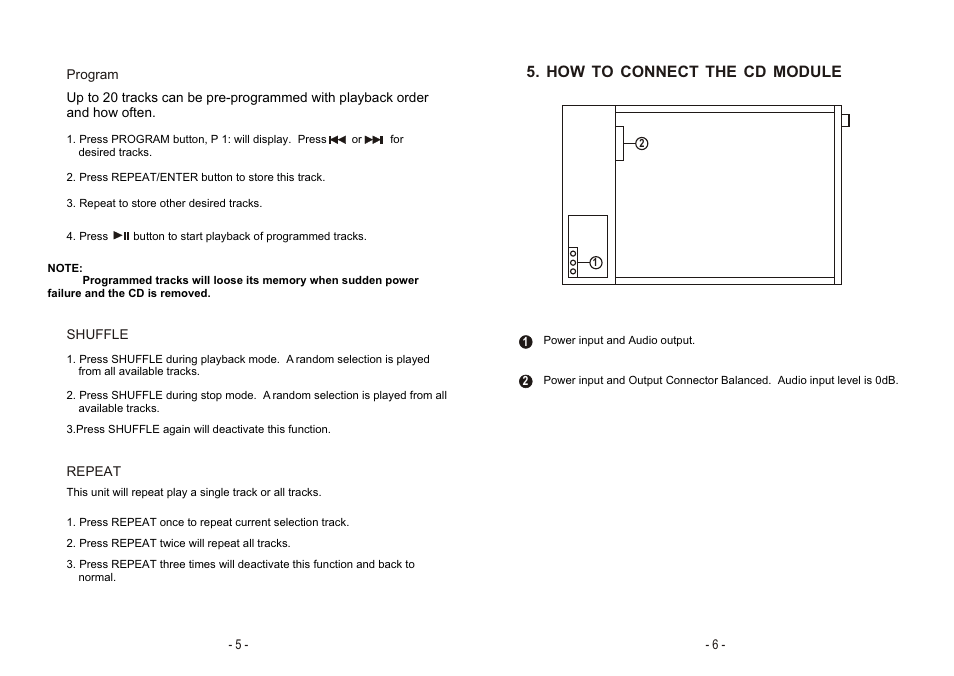 Program

Up to 20 tracks can be pre-programmed with playback order and how often.

1. Press PROGRAM button, P 1: will display. Press ⏮ or ⏭ for desired tracks.

2. Press REPEAT/ENTER button to store this track.

3. Repeat to store other desired tracks.

4. Press ▶II button to start playback of programmed tracks.

NOTE:
Programmed tracks will loose its memory when sudden power failure and the CD is removed.

SHUFFLE

1. Press SHUFFLE during playback mode. A random selection is played from all available tracks.

2. Press SHUFFLE during stop mode. A random selection is played from all available tracks.

3.Press SHUFFLE again will deactivate this function.

REPEAT

This unit will repeat play a single track or all tracks.

1. Press REPEAT once to repeat current selection track.

2. Press REPEAT twice will repeat all tracks.

3. Press REPEAT three times will deactivate this function and back to normal.

- 5 -

5. HOW TO CONNECT THE CD MODULE

②

①

❶ Power input and Audio output.

❷ Power input and Output Connector Balanced. Audio input level is 0dB.

- 6 -